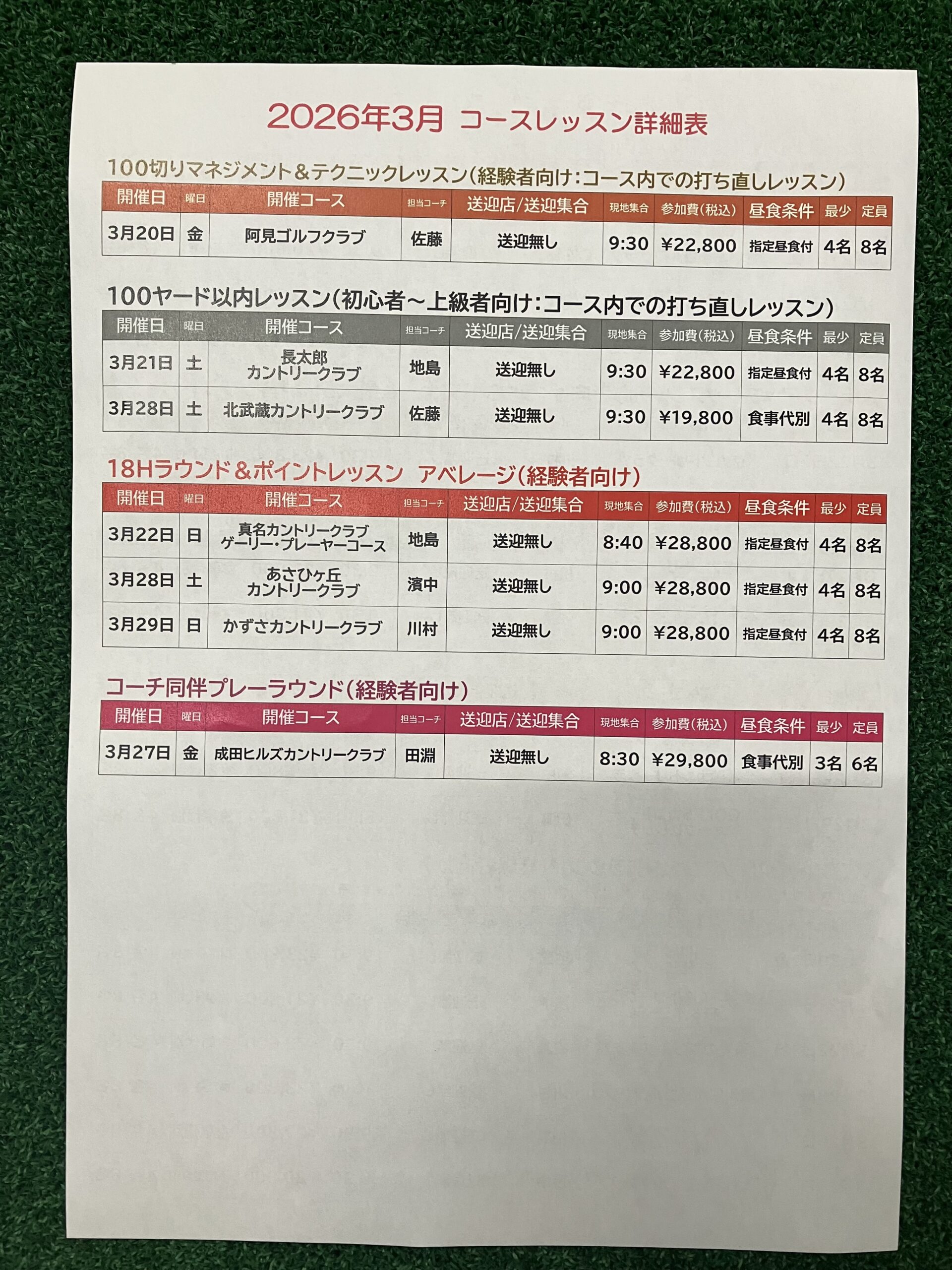 2026年3月 コースレッスン詳細表

100切りマネジメント＆テクニックレッスン（経験者向け：コース内での打ち直しレッスン）

| 開催日 | 曜日 | 開催コース | 担当コーチ | 送迎店/送迎集合 | 現地集合 | 参加費（税込） | 昼食条件 | 最少 | 定員 |
|---|---|---|---|---|---|---|---|---|---|
| 3月20日 | 金 | 阿見ゴルフクラブ | 佐藤 | 送迎無し | 9:30 | ¥22,800 | 指定昼食付 | 4名 | 8名 |

100ヤード以内レッスン（初心者～上級者向け：コース内での打ち直しレッスン）

| 開催日 | 曜日 | 開催コース | 担当コーチ | 送迎店/送迎集合 | 現地集合 | 参加費（税込） | 昼食条件 | 最少 | 定員 |
|---|---|---|---|---|---|---|---|---|---|
| 3月21日 | 土 | 長太郎 カントリークラブ | 地島 | 送迎無し | 9:30 | ¥22,800 | 指定昼食付 | 4名 | 8名 |
| 3月28日 | 土 | 北武蔵カントリークラブ | 佐藤 | 送迎無し | 9:30 | ¥19,800 | 食事代別 | 4名 | 8名 |

18Hラウンド＆ポイントレッスン アベレージ（経験者向け）

| 開催日 | 曜日 | 開催コース | 担当コーチ | 送迎店/送迎集合 | 現地集合 | 参加費（税込） | 昼食条件 | 最少 | 定員 |
|---|---|---|---|---|---|---|---|---|---|
| 3月22日 | 日 | 真名カントリークラブ ゲーリー・プレーヤーコース | 地島 | 送迎無し | 8:40 | ¥28,800 | 指定昼食付 | 4名 | 8名 |
| 3月28日 | 土 | あさひヶ丘 カントリークラブ | 濱中 | 送迎無し | 9:00 | ¥28,800 | 指定昼食付 | 4名 | 8名 |
| 3月29日 | 日 | かずさカントリークラブ | 川村 | 送迎無し | 9:00 | ¥28,800 | 指定昼食付 | 4名 | 8名 |

コーチ同伴プレーラウンド（経験者向け）

| 開催日 | 曜日 | 開催コース | 担当コーチ | 送迎店/送迎集合 | 現地集合 | 参加費（税込） | 昼食条件 | 最少 | 定員 |
|---|---|---|---|---|---|---|---|---|---|
| 3月27日 | 金 | 成田ヒルズカントリークラブ | 田淵 | 送迎無し | 8:30 | ¥29,800 | 食事代別 | 3名 | 6名 |